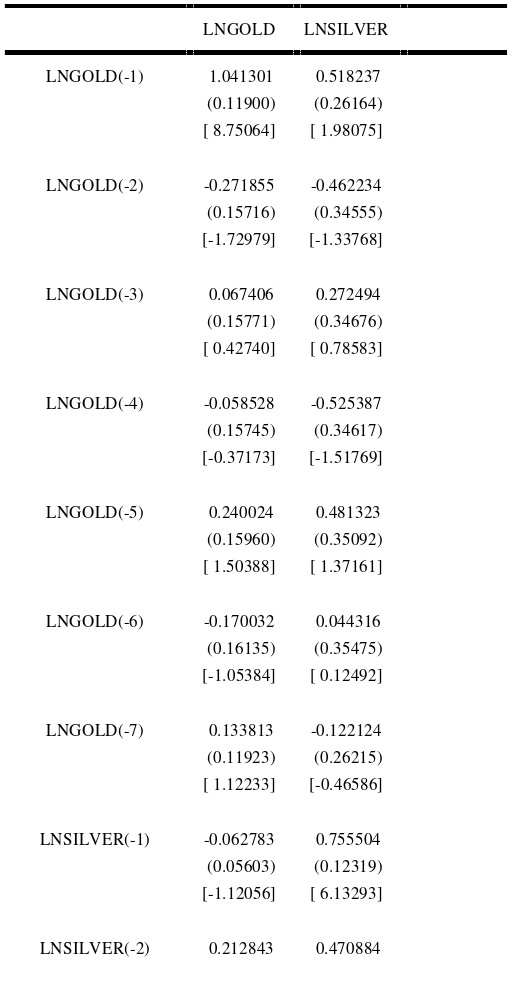 |  | LNGOLD | LNSILVER |
|---|---|---|
| LNGOLD(-1) | 1.041301 | 0.518237 |
|  | (0.11900) | (0.26164) |
|  | [ 8.75064] | [ 1.98075] |
| LNGOLD(-2) | -0.271855 | -0.462234 |
|  | (0.15716) | (0.34555) |
|  | [-1.72979] | [-1.33768] |
| LNGOLD(-3) | 0.067406 | 0.272494 |
|  | (0.15771) | (0.34676) |
|  | [ 0.42740] | [ 0.78583] |
| LNGOLD(-4) | -0.058528 | -0.525387 |
|  | (0.15745) | (0.34617) |
|  | [-0.37173] | [-1.51769] |
| LNGOLD(-5) | 0.240024 | 0.481323 |
|  | (0.15960) | (0.35092) |
|  | [ 1.50388] | [ 1.37161] |
| LNGOLD(-6) | -0.170032 | 0.044316 |
|  | (0.16135) | (0.35475) |
|  | [-1.05384] | [ 0.12492] |
| LNGOLD(-7) | 0.133813 | -0.122124 |
|  | (0.11923) | (0.26215) |
|  | [ 1.12233] | [-0.46586] |
| LNSILVER(-1) | -0.062783 | 0.755504 |
|  | (0.05603) | (0.12319) |
|  | [-1.12056] | [ 6.13293] |
| LNSILVER(-2) | 0.212843 | 0.470884 |